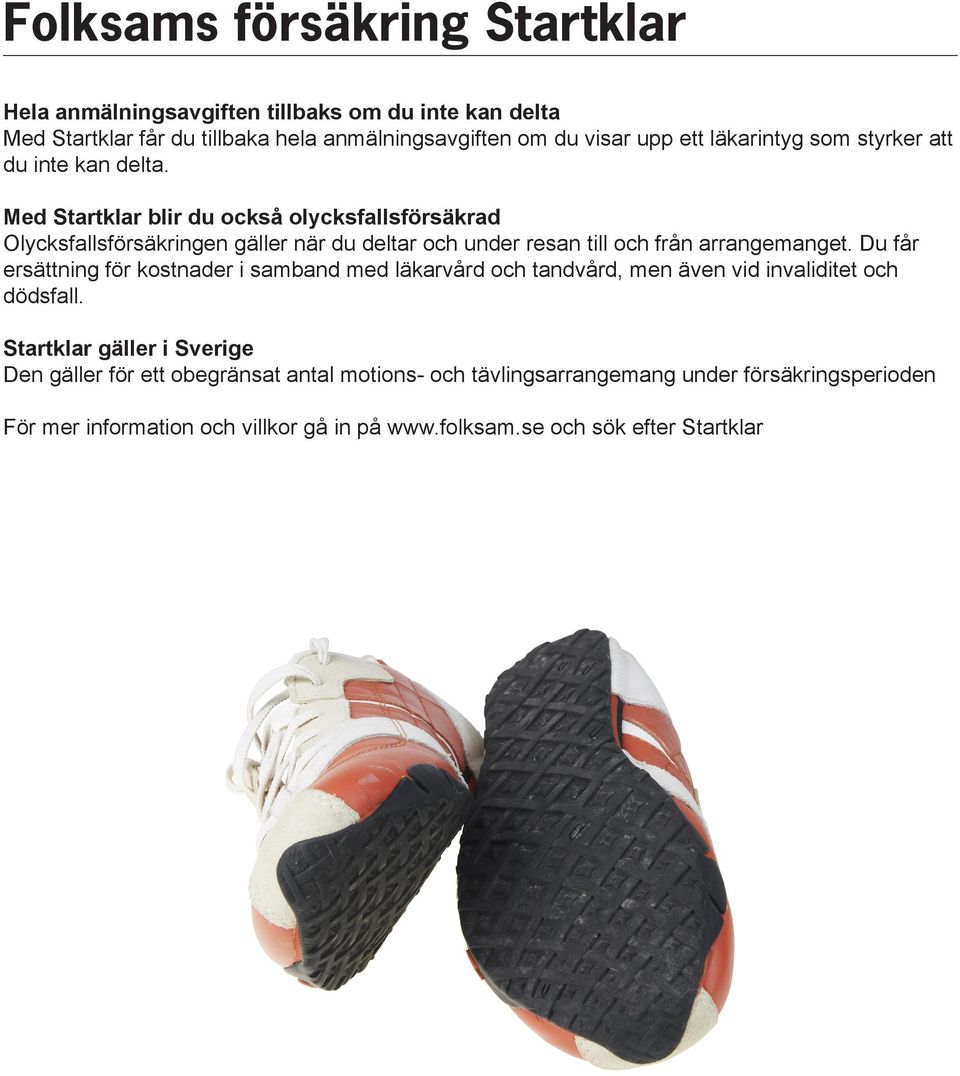 Folksams försäkring Startklar

Hela anmälningsavgiften tillbaks om du inte kan delta
Med Startklar får du tillbaka hela anmälningsavgiften om du visar upp ett läkarintyg som styrker att du inte kan delta.

Med Startklar blir du också olycksfallsförsäkrad
Olycksfallsförsäkringen gäller när du deltar och under resan till och från arrangemanget. Du får ersättning för kostnader i samband med läkarvård och tandvård, men även vid invaliditet och dödsfall.

Startklar gäller i Sverige
Den gäller för ett obegränsat antal motions- och tävlingsarrangemang under försäkringsperioden

För mer information och villkor gå in på www.folksam.se och sök efter Startklar